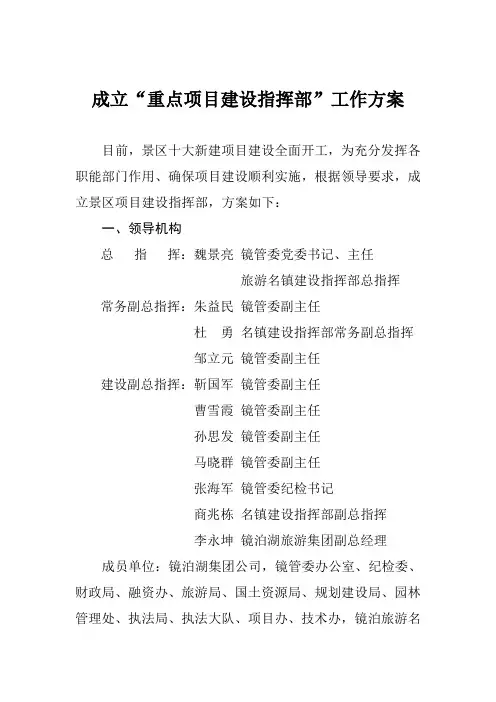 成立“重点项目建设指挥部”工作方案

目前，景区十大新建项目建设全面开工，为充分发挥各职能部门作用、确保项目建设顺利实施，根据领导要求，成立景区项目建设指挥部，方案如下：

一、领导机构

总　指　挥：魏景亮　镜管委党委书记、主任
旅游名镇建设指挥部总指挥

常务副总指挥：朱益民　镜管委副主任
杜　勇　名镇建设指挥部常务副总指挥
邹立元　镜管委副主任

建设副总指挥：靳国军　镜管委副主任
曹雪霞　镜管委副主任
孙思发　镜管委副主任
马晓群　镜管委副主任
张海军　镜管委纪检书记
商兆栋　名镇建设指挥部副总指挥
李永坤　镜泊湖旅游集团副总经理

成员单位：镜泊湖集团公司，镜管委办公室、纪检委、财政局、融资办、旅游局、国土资源局、规划建设局、园林管理处、执法局、执法大队、项目办、技术办，镜泊旅游名